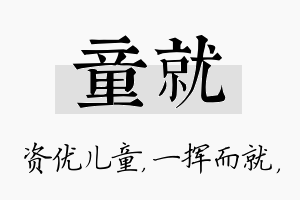 童就

资优儿童，一挥而就，